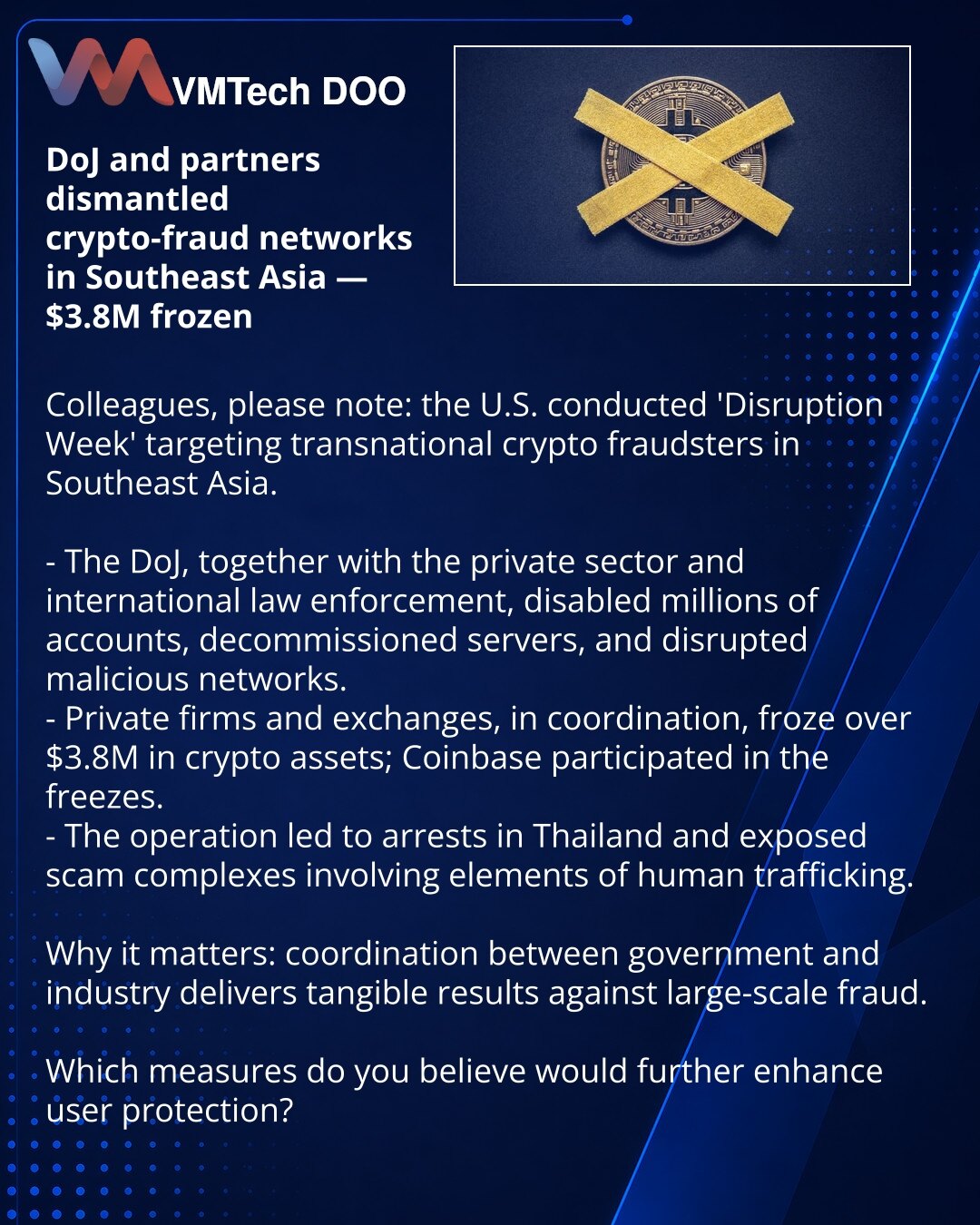 VMTech DOO

DoJ and partners dismantled crypto-fraud networks in Southeast Asia — $3.8M frozen

Colleagues, please note: the U.S. conducted 'Disruption Week' targeting transnational crypto fraudsters in Southeast Asia.

- The DoJ, together with the private sector and international law enforcement, disabled millions of accounts, decommissioned servers, and disrupted malicious networks.
- Private firms and exchanges, in coordination, froze over $3.8M in crypto assets; Coinbase participated in the freezes.
- The operation led to arrests in Thailand and exposed scam complexes involving elements of human trafficking.

Why it matters: coordination between government and industry delivers tangible results against large-scale fraud.

Which measures do you believe would further enhance user protection?